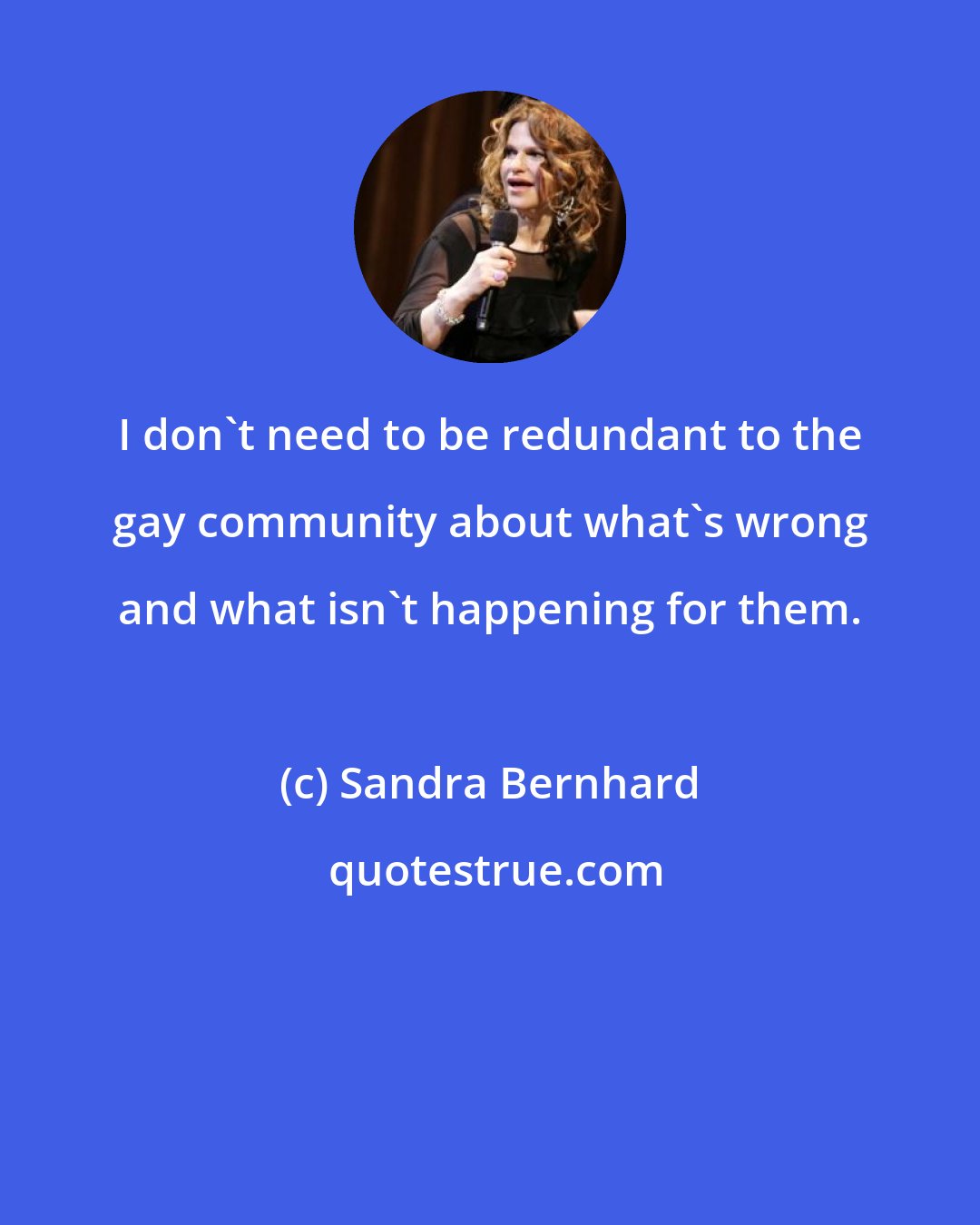 I don`t need to be redundant to the gay community about what`s wrong and what isn`t happening for them.

(c) Sandra Bernhard

quotestrue.com